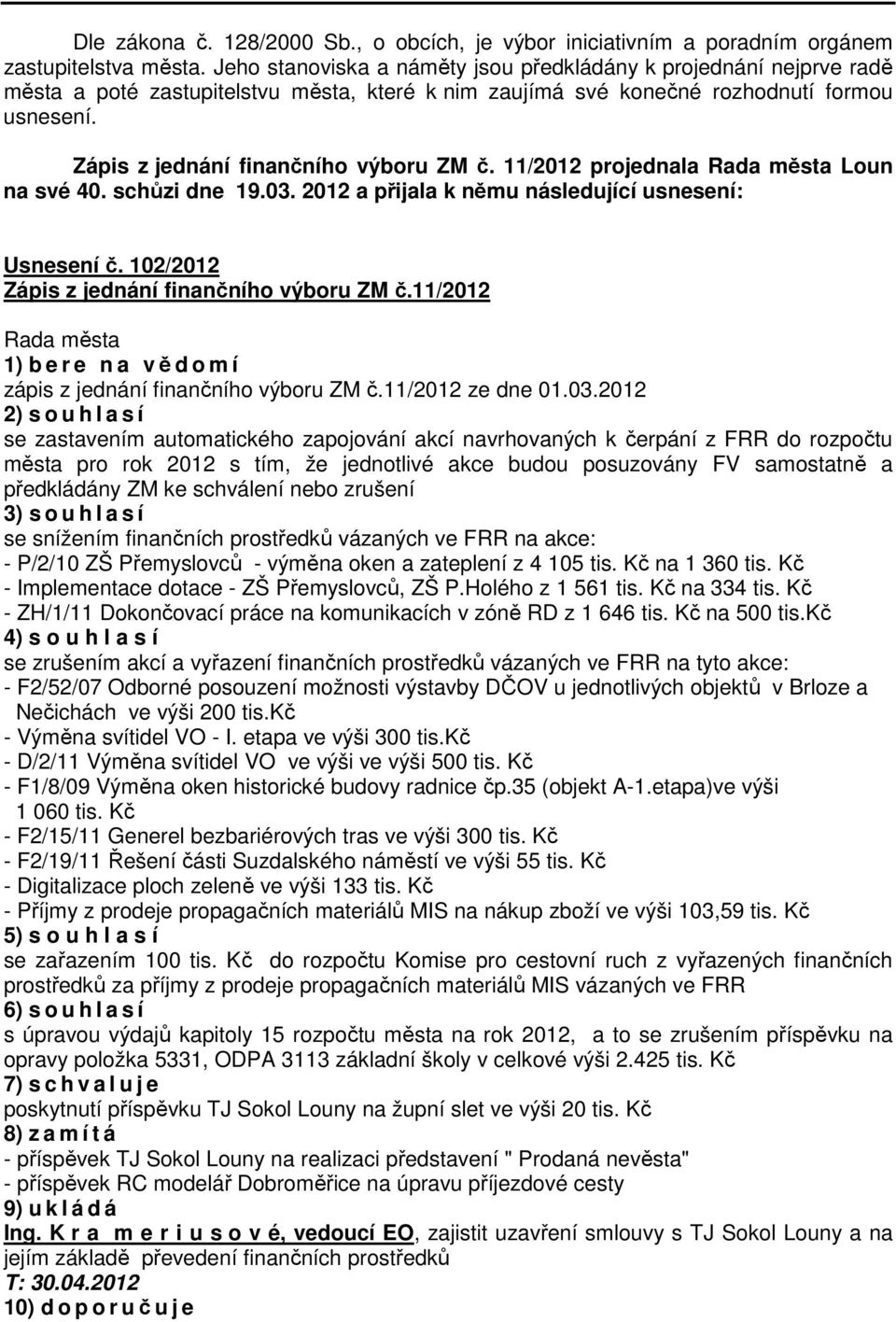 Dle zákona č. 128/2000 Sb., o obcích, je výbor iniciativním a poradním orgánem zastupitelstva města. Jeho stanoviska a náměty jsou předkládány k projednání nejprve radě města a poté zastupitelstvu města, které k nim zaujímá své konečné rozhodnutí formou usnesení.

Zápis z jednání finančního výboru ZM č. 11/2012 projednala Rada města Loun na své 40. schůzi dne 19.03. 2012 a přijala k němu následující usnesení:

Usnesení č. 102/2012
Zápis z jednání finančního výboru ZM č.11/2012

Rada města
1) b e r e n a v ě d o m í
zápis z jednání finančního výboru ZM č.11/2012 ze dne 01.03.2012
2) s o u h l a s í
se zastavením automatického zapojování akcí navrhovaných k čerpání z FRR do rozpočtu města pro rok 2012 s tím, že jednotlivé akce budou posuzovány FV samostatně a předkládány ZM ke schválení nebo zrušení
3) s o u h l a s í
se snížením finančních prostředků vázaných ve FRR na akce:
- P/2/10 ZŠ Přemyslovců - výměna oken a zateplení z 4 105 tis. Kč na 1 360 tis. Kč
- Implementace dotace - ZŠ Přemyslovců, ZŠ P.Holého z 1 561 tis. Kč na 334 tis. Kč
- ZH/1/11 Dokončovací práce na komunikacích v zóně RD z 1 646 tis. Kč na 500 tis.Kč
4) s o u h l a s í
se zrušením akcí a vyřazení finančních prostředků vázaných ve FRR na tyto akce:
- F2/52/07 Odborné posouzení možnosti výstavby DČOV u jednotlivých objektů v Brloze a Nečichách ve výši 200 tis.Kč
- Výměna svítidel VO - I. etapa ve výši 300 tis.Kč
- D/2/11 Výměna svítidel VO ve výši ve výši 500 tis. Kč
- F1/8/09 Výměna oken historické budovy radnice čp.35 (objekt A-1.etapa)ve výši 1 060 tis. Kč
- F2/15/11 Generel bezbariérových tras ve výši 300 tis. Kč
- F2/19/11 Řešení části Suzdalského náměstí ve výši 55 tis. Kč
- Digitalizace ploch zeleně ve výši 133 tis. Kč
- Příjmy z prodeje propagačních materiálů MIS na nákup zboží ve výši 103,59 tis. Kč
5) s o u h l a s í
se zařazením 100 tis. Kč do rozpočtu Komise pro cestovní ruch z vyřazených finančních prostředků za příjmy z prodeje propagačních materiálů MIS vázaných ve FRR
6) s o u h l a s í
s úpravou výdajů kapitoly 15 rozpočtu města na rok 2012, a to se zrušením příspěvku na opravy položka 5331, ODPA 3113 základní školy v celkové výši 2.425 tis. Kč
7) s c h v a l u j e
poskytnutí příspěvku TJ Sokol Louny na župní slet ve výši 20 tis. Kč
8) z a m í t á
- příspěvek TJ Sokol Louny na realizaci představení " Prodaná nevěsta"
- příspěvek RC modelář Dobroměřice na úpravu příjezdové cesty
9) u k l á d á
Ing. K r a m e r i u s o v é, vedoucí EO, zajistit uzavření smlouvy s TJ Sokol Louny a na jejím základě převedení finančních prostředků
T: 30.04.2012
10) d o p o r u č u j e